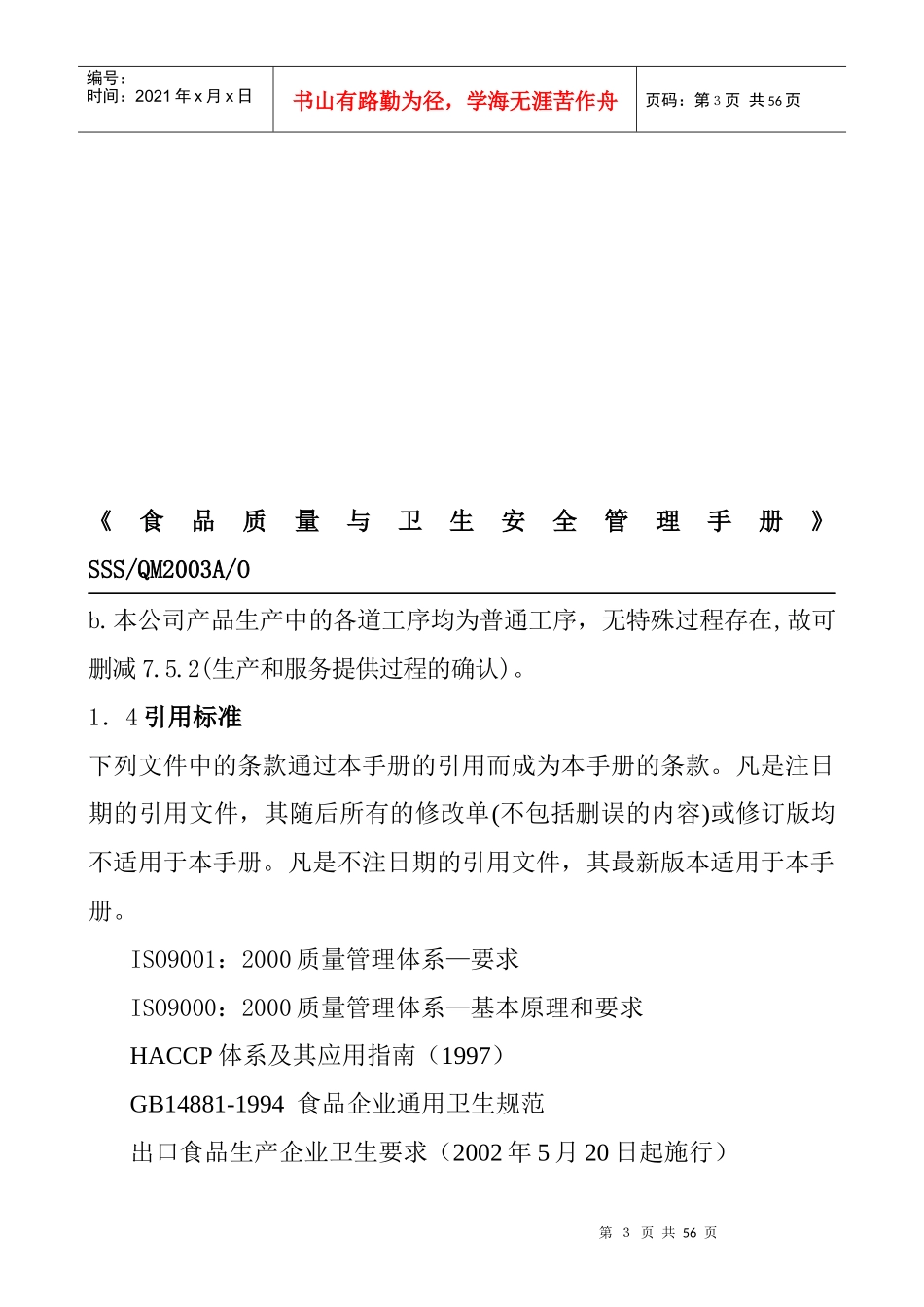 编号：
时间：2021 年 x 月 x 日

书山有路勤为径，学海无涯苦作舟

页码：第 3 页 共 56 页

《食品质量与卫生安全管理手册》SSS/QM2003A/0

b.本公司产品生产中的各道工序均为普通工序，无特殊过程存在,故可删减 7.5.2(生产和服务提供过程的确认)。

1．4 引用标准

下列文件中的条款通过本手册的引用而成为本手册的条款。凡是注日期的引用文件，其随后所有的修改单(不包括删误的内容)或修订版均不适用于本手册。凡是不注日期的引用文件，其最新版本适用于本手册。

ISO9001：2000 质量管理体系—要求

ISO9000：2000 质量管理体系—基本原理和要求

HACCP 体系及其应用指南（1997）

GB14881-1994 食品企业通用卫生规范

出口食品生产企业卫生要求（2002 年 5 月 20 日起施行）

第 3 页 共 56 页